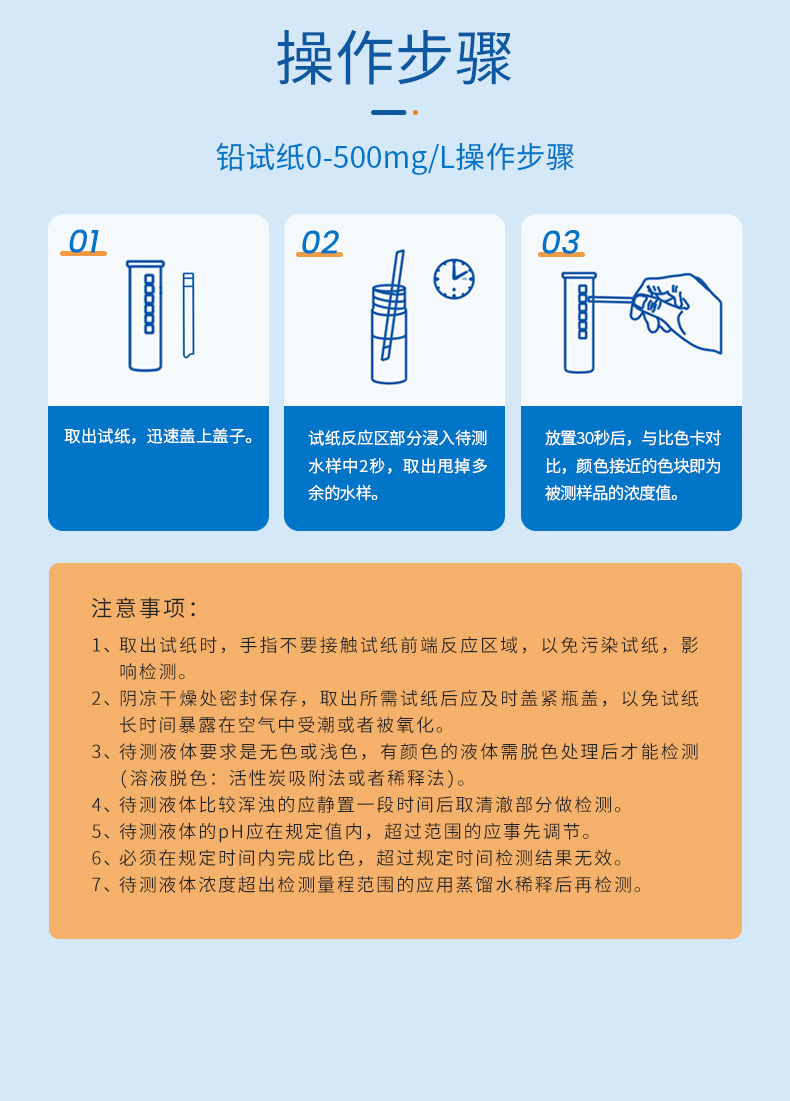 操作步骤

铅试纸0-500mg/L操作步骤

01

取出试纸，迅速盖上盖子。

02

试纸反应区部分浸入待测水样中2秒，取出甩掉多余的水样。

03

放置30秒后，与比色卡对比，颜色接近的色块即为被测样品的浓度值。

注意事项：

1、取出试纸时，手指不要接触试纸前端反应区域，以免污染试纸，影响检测。
2、阴凉干燥处密封保存，取出所需试纸后应及时盖紧瓶盖，以免试纸长时间暴露在空气中受潮或者被氧化。
3、待测液体要求是无色或浅色，有颜色的液体需脱色处理后才能检测（溶液脱色：活性炭吸附法或者稀释法）。
4、待测液体比较浑浊的应静置一段时间后取清澈部分做检测。
5、待测液体的pH应在规定值内，超过范围的应事先调节。
6、必须在规定时间内完成比色，超过规定时间检测结果无效。
7、待测液体浓度超出检测量程范围的应用蒸馏水稀释后再检测。